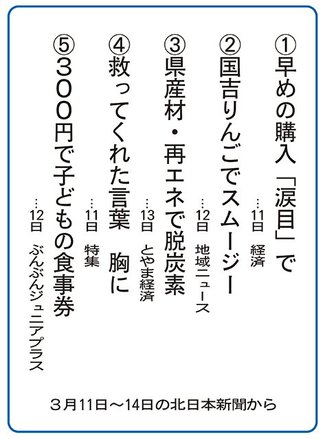 ①早めの購入「涙目」で
…11日 経済

②国吉りんごでスムージー
…12日 地域ニュース

③県産材・再エネで脱炭素
…13日 とやま経済

④救ってくれた言葉 胸に
…11日 特集

⑤300円で子どもの食事券
…12日 ぶんぶんジュニアプラス

3月11日～14日の北日本新聞から